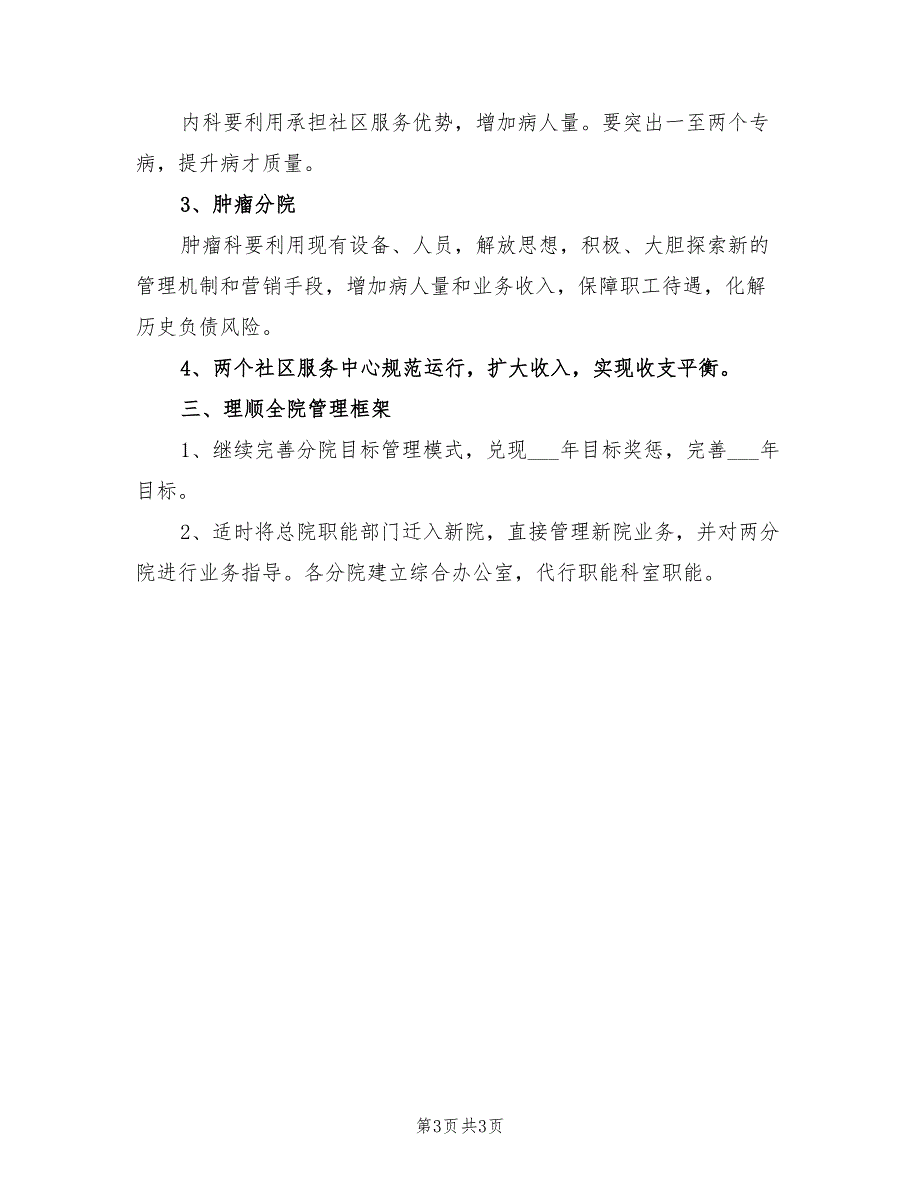 内科要利用承担社区服务优势，增加病人量。要突出一至两个专病，提升病才质量。

3、肿瘤分院

肿瘤科要利用现有设备、人员，解放思想，积极、大胆探索新的管理机制和营销手段，增加病人量和业务收入，保障职工待遇，化解历史负债风险。

4、两个社区服务中心规范运行，扩大收入，实现收支平衡。

三、理顺全院管理框架

1、继续完善分院目标管理模式，兑现___年目标奖惩，完善___年目标。

2、适时将总院职能部门迁入新院，直接管理新院业务，并对两分院进行业务指导。各分院建立综合办公室，代行职能科室职能。

第3页 共3页